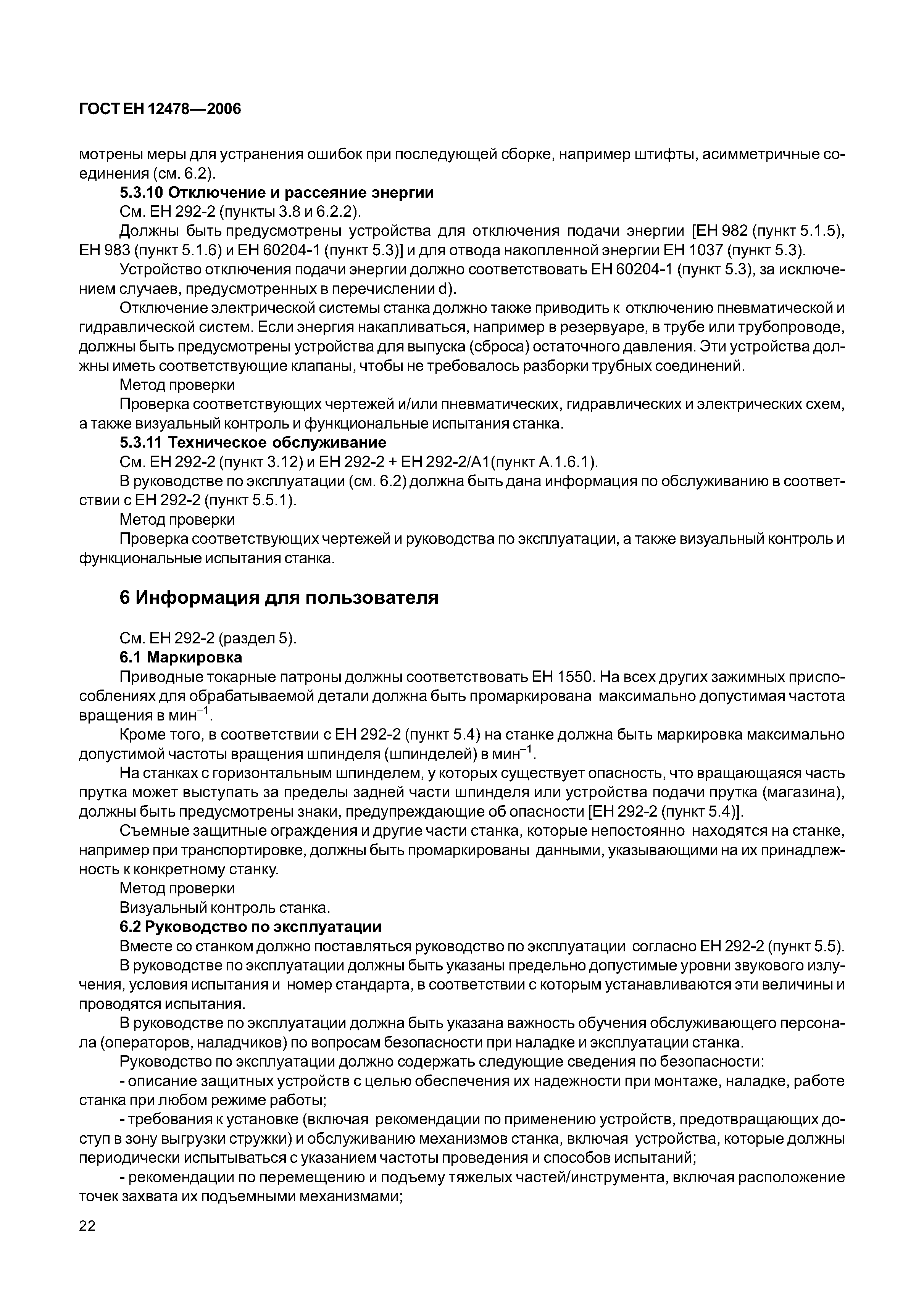 ГОСТ ЕН 12478—2006

мотрены меры для устранения ошибок при последующей сборке, например штифты, асимметричные соединения (см. 6.2).

5.3.10 Отключение и рассеяние энергии

См. ЕН 292-2 (пункты 3.8 и 6.2.2).

Должны быть предусмотрены устройства для отключения подачи энергии [ЕН 982 (пункт 5.1.5), ЕН 983 (пункт 5.1.6) и ЕН 60204-1 (пункт 5.3)] и для отвода накопленной энергии ЕН 1037 (пункт 5.3).

Устройство отключения подачи энергии должно соответствовать ЕН 60204-1 (пункт 5.3), за исключением случаев, предусмотренных в перечислении d).

Отключение электрической системы станка должно также приводить к отключению пневматической и гидравлической систем. Если энергия накапливаться, например в резервуаре, в трубе или трубопроводе, должны быть предусмотрены устройства для выпуска (сброса) остаточного давления. Эти устройства должны иметь соответствующие клапаны, чтобы не требовалось разборки трубных соединений.

Метод проверки

Проверка соответствующих чертежей и/или пневматических, гидравлических и электрических схем, а также визуальный контроль и функциональные испытания станка.

5.3.11 Техническое обслуживание

См. ЕН 292-2 (пункт 3.12) и ЕН 292-2 + ЕН 292-2/А1(пункт А.1.6.1).

В руководстве по эксплуатации (см. 6.2) должна быть дана информация по обслуживанию в соответствии с ЕН 292-2 (пункт 5.5.1).

Метод проверки

Проверка соответствующих чертежей и руководства по эксплуатации, а также визуальный контроль и функциональные испытания станка.

6 Информация для пользователя

См. ЕН 292-2 (раздел 5).

6.1 Маркировка

Приводные токарные патроны должны соответствовать ЕН 1550. На всех других зажимных приспособлениях для обрабатываемой детали должна быть промаркирована максимально допустимая частота вращения в мин$^{-1}$.

Кроме того, в соответствии с ЕН 292-2 (пункт 5.4) на станке должна быть маркировка максимально допустимой частоты вращения шпинделя (шпинделей) в мин$^{-1}$.

На станках с горизонтальным шпинделем, у которых существует опасность, что вращающаяся часть прутка может выступать за пределы задней части шпинделя или устройства подачи прутка (магазина), должны быть предусмотрены знаки, предупреждающие об опасности [ЕН 292-2 (пункт 5.4)].

Съемные защитные ограждения и другие части станка, которые непостоянно находятся на станке, например при транспортировке, должны быть промаркированы данными, указывающими на их принадлежность к конкретному станку.

Метод проверки

Визуальный контроль станка.

6.2 Руководство по эксплуатации

Вместе со станком должно поставляться руководство по эксплуатации согласно ЕН 292-2 (пункт 5.5).

В руководстве по эксплуатации должны быть указаны предельно допустимые уровни звукового излучения, условия испытания и номер стандарта, в соответствии с которым устанавливаются эти величины и проводятся испытания.

В руководстве по эксплуатации должна быть указана важность обучения обслуживающего персонала (операторов, наладчиков) по вопросам безопасности при наладке и эксплуатации станка.

Руководство по эксплуатации должно содержать следующие сведения по безопасности:

- описание защитных устройств с целью обеспечения их надежности при монтаже, наладке, работе станка при любом режиме работы;

- требования к установке (включая рекомендации по применению устройств, предотвращающих доступ в зону выгрузки стружки) и обслуживанию механизмов станка, включая устройства, которые должны периодически испытываться с указанием частоты проведения и способов испытаний;

- рекомендации по перемещению и подъему тяжелых частей/инструмента, включая расположение точек захвата их подъемными механизмами;

22